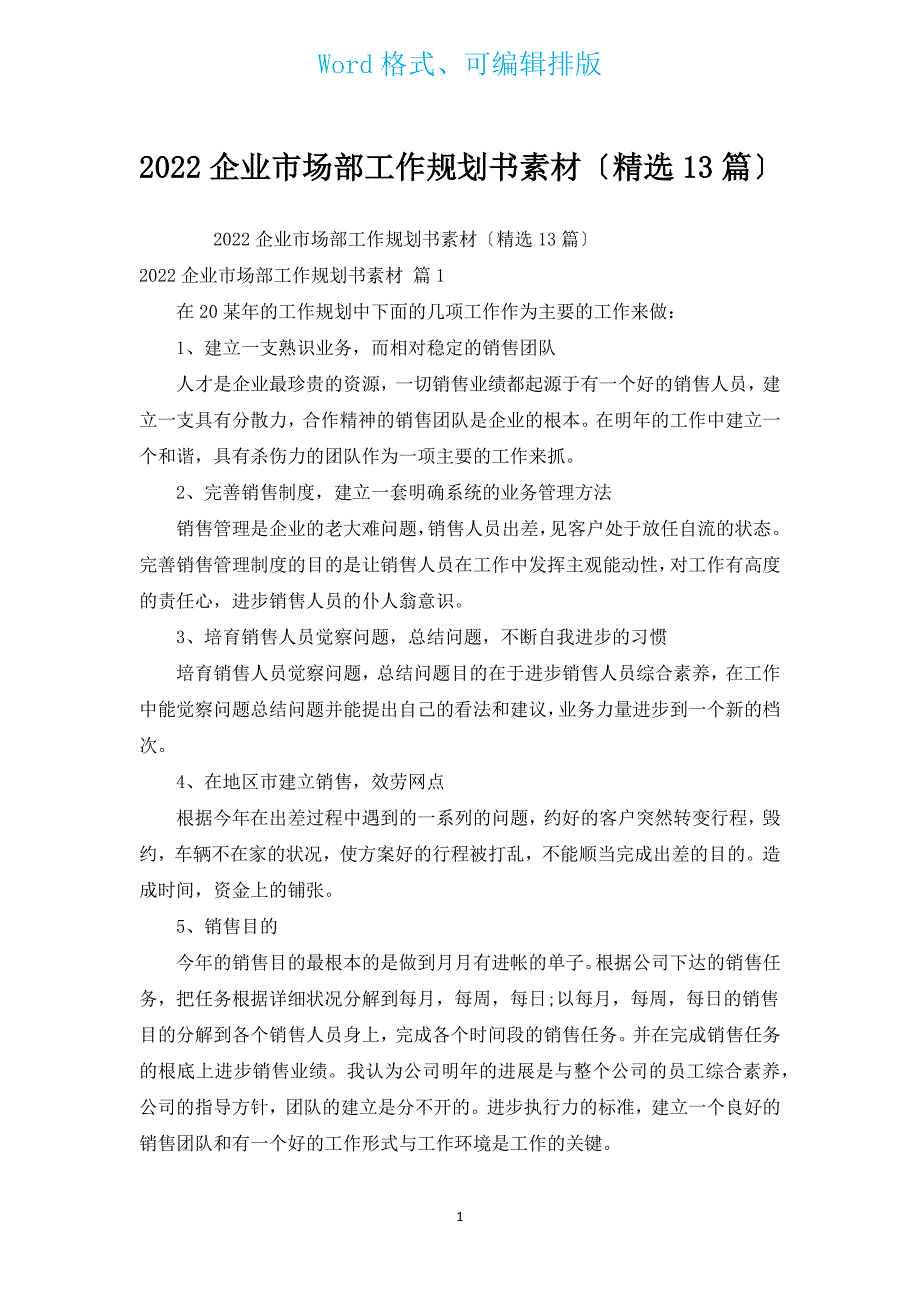 Word 格式、可编辑排版

2022 企业市场部工作规划书素材〔精选 13 篇〕

2022 企业市场部工作规划书素材〔精选 13 篇〕

2022 企业市场部工作规划书素材 篇 1

在 20 某年的工作规划中下面的几项工作作为主要的工作来做：

1、建立一支熟识业务，而相对稳定的销售团队

人才是企业最珍贵的资源，一切销售业绩都起源于有一个好的销售人员，建立一支具有分散力，合作精神的销售团队是企业的根本。在明年的工作中建立一个和谐，具有杀伤力的团队作为一项主要的工作来抓。

2、完善销售制度，建立一套明确系统的业务管理方法

销售管理是企业的老大难问题，销售人员出差，见客户处于放任自流的状态。完善销售管理制度的目的是让销售人员在工作中发挥主观能动性，对工作有高度的责任心，进步销售人员的仆人翁意识。

3、培育销售人员觉察问题，总结问题，不断自我进步的习惯

培育销售人员觉察问题，总结问题目的在于进步销售人员综合素养，在工作中能觉察问题总结问题并能提出自己的看法和建议，业务力量进步到一个新的档次。

4、在地区市建立销售，效劳网点

根据今年在出差过程中遇到的一系列的问题，约好的客户突然转变行程，毁约，车辆不在家的状况，使方案好的行程被打乱，不能顺当完成出差的目的。造成时间，资金上的铺张。

5、销售目的

今年的销售目的最根本的是做到月月有进帐的单子。根据公司下达的销售任务，把任务根据详细状况分解到每月，每周，每日;以每月，每周，每日的销售目的分解到各个销售人员身上，完成各个时间段的销售任务。并在完成销售任务的根底上进步销售业绩。我认为公司明年的进展是与整个公司的员工综合素养，公司的指导方针，团队的建立是分不开的。进步执行力的标准，建立一个良好的销售团队和有一个好的工作形式与工作环境是工作的关键。

1